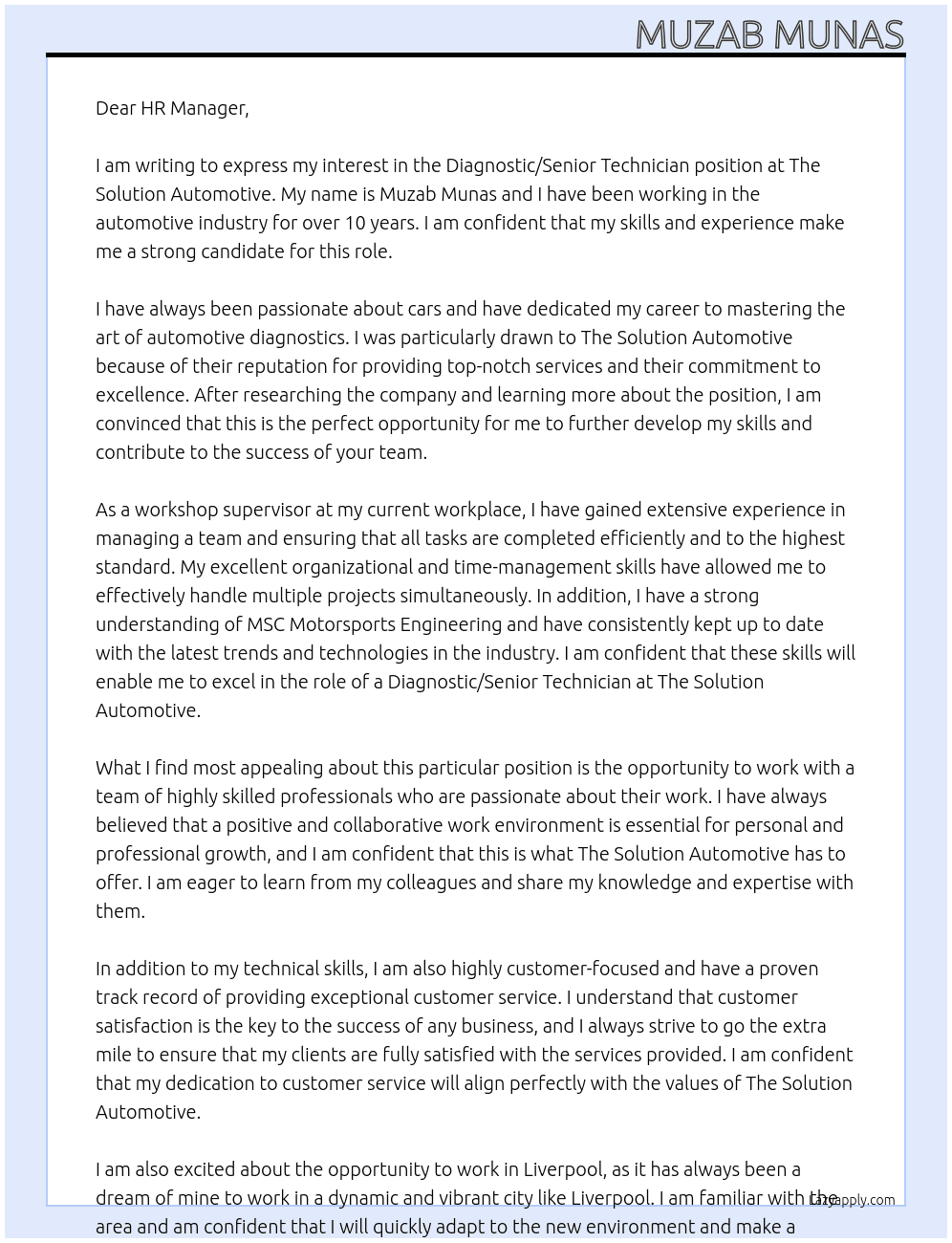 MUZAB MUNAS

Dear HR Manager,

I am writing to express my interest in the Diagnostic/Senior Technician position at The Solution Automotive. My name is Muzab Munas and I have been working in the automotive industry for over 10 years. I am confident that my skills and experience make me a strong candidate for this role.

I have always been passionate about cars and have dedicated my career to mastering the art of automotive diagnostics. I was particularly drawn to The Solution Automotive because of their reputation for providing top-notch services and their commitment to excellence. After researching the company and learning more about the position, I am convinced that this is the perfect opportunity for me to further develop my skills and contribute to the success of your team.

As a workshop supervisor at my current workplace, I have gained extensive experience in managing a team and ensuring that all tasks are completed efficiently and to the highest standard. My excellent organizational and time-management skills have allowed me to effectively handle multiple projects simultaneously. In addition, I have a strong understanding of MSC Motorsports Engineering and have consistently kept up to date with the latest trends and technologies in the industry. I am confident that these skills will enable me to excel in the role of a Diagnostic/Senior Technician at The Solution Automotive.

What I find most appealing about this particular position is the opportunity to work with a team of highly skilled professionals who are passionate about their work. I have always believed that a positive and collaborative work environment is essential for personal and professional growth, and I am confident that this is what The Solution Automotive has to offer. I am eager to learn from my colleagues and share my knowledge and expertise with them.

In addition to my technical skills, I am also highly customer-focused and have a proven track record of providing exceptional customer service. I understand that customer satisfaction is the key to the success of any business, and I always strive to go the extra mile to ensure that my clients are fully satisfied with the services provided. I am confident that my dedication to customer service will align perfectly with the values of The Solution Automotive.

I am also excited about the opportunity to work in Liverpool, as it has always been a dream of mine to work in a dynamic and vibrant city like Liverpool. I am familiar with the area and am confident that I will quickly adapt to the new environment and make a

Lazyapply.com